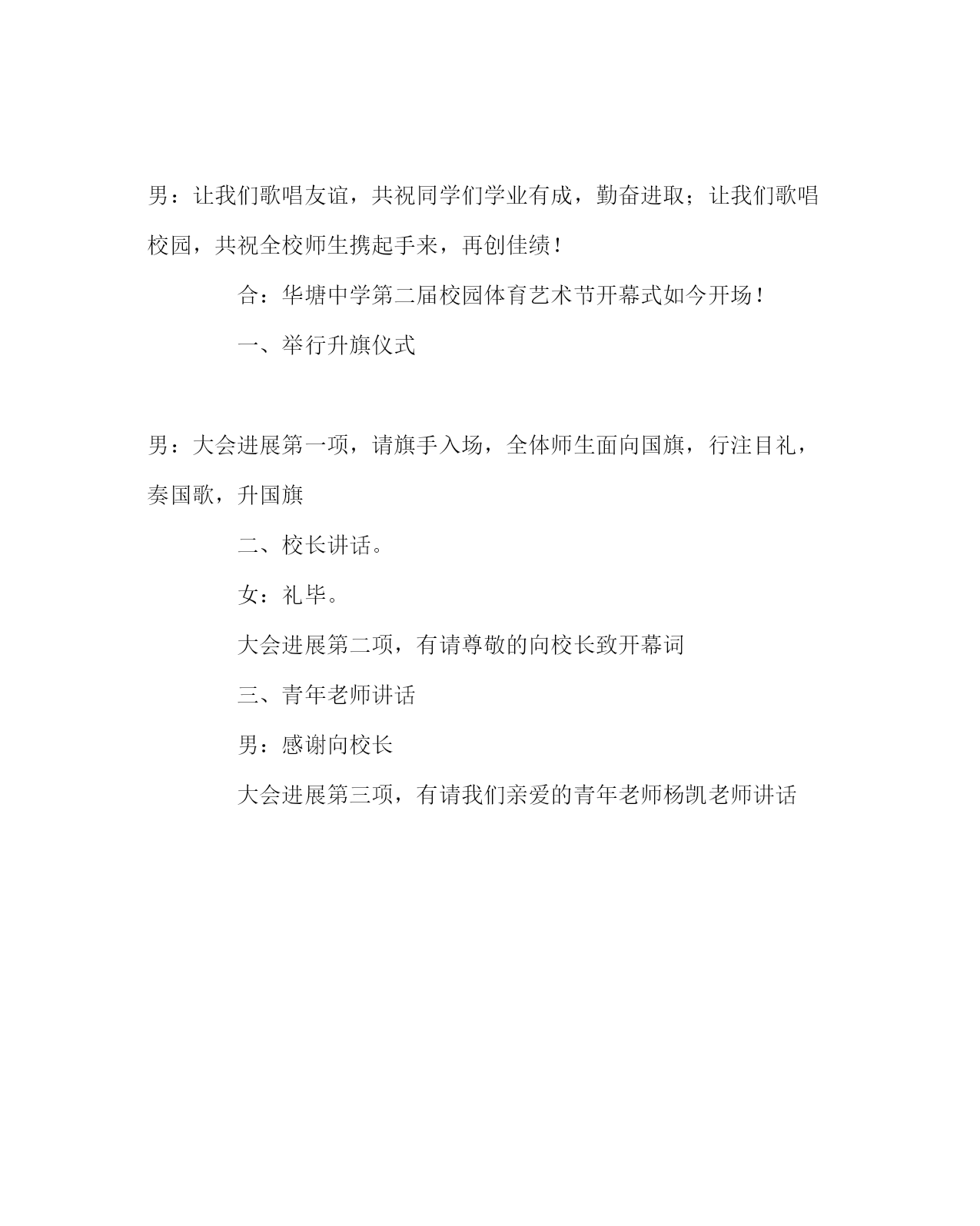 男：让我们歌唱友谊，共祝同学们学业有成，勤奋进取；让我们歌唱校园，共祝全校师生携起手来，再创佳绩！

合：华塘中学第二届校园体育艺术节开幕式如今开场！

一、举行升旗仪式

男：大会进展第一项，请旗手入场，全体师生面向国旗，行注目礼，奏国歌，升国旗

二、校长讲话。

女：礼毕。

大会进展第二项，有请尊敬的向校长致开幕词

三、青年老师讲话

男：感谢向校长

大会进展第三项，有请我们亲爱的青年老师杨凯老师讲话